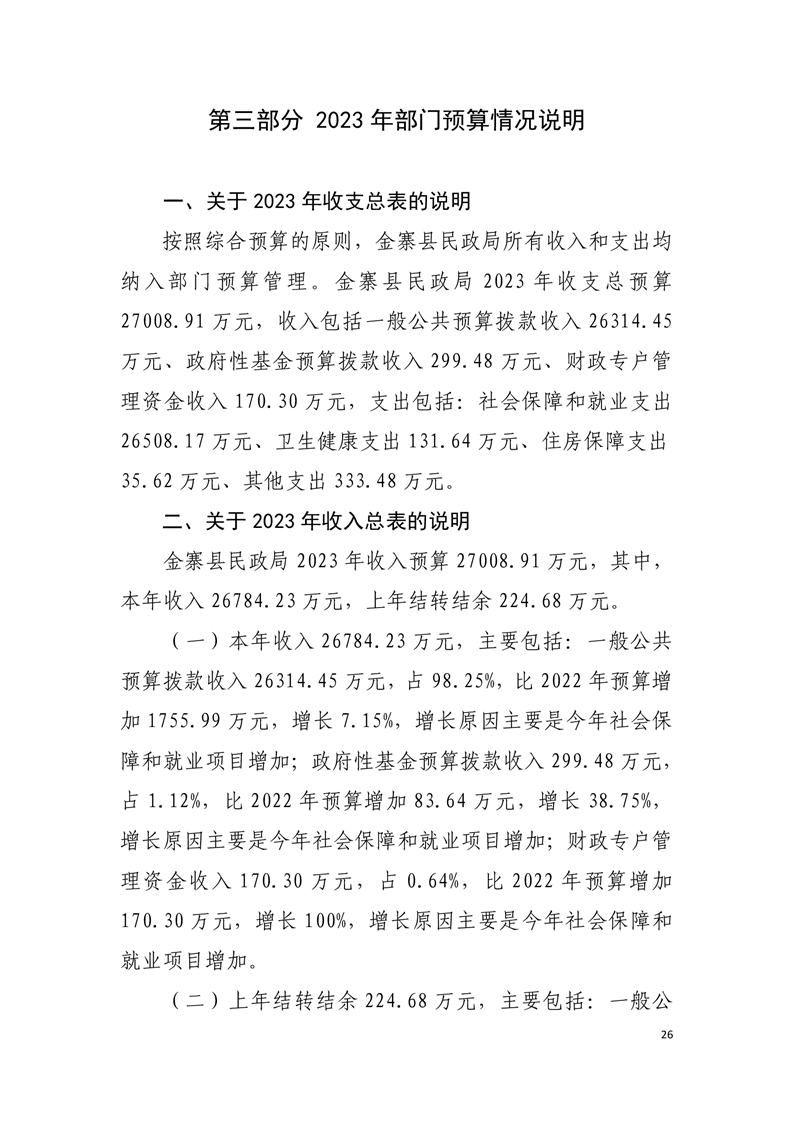 第三部分 2023 年部门预算情况说明

一、关于 2023 年收支总表的说明

按照综合预算的原则，金寨县民政局所有收入和支出均纳入部门预算管理。金寨县民政局 2023 年收支总预算 27008.91 万元，收入包括一般公共预算拨款收入 26314.45 万元、政府性基金预算拨款收入 299.48 万元、财政专户管理资金收入 170.30 万元，支出包括：社会保障和就业支出 26508.17 万元、卫生健康支出 131.64 万元、住房保障支出 35.62 万元、其他支出 333.48 万元。

二、关于 2023 年收入总表的说明

金寨县民政局 2023 年收入预算 27008.91 万元，其中，本年收入 26784.23 万元，上年结转结余 224.68 万元。

（一）本年收入 26784.23 万元，主要包括：一般公共预算拨款收入 26314.45 万元，占 98.25%，比 2022 年预算增加 1755.99 万元，增长 7.15%，增长原因主要是今年社会保障和就业项目增加；政府性基金预算拨款收入 299.48 万元，占 1.12%，比 2022 年预算增加 83.64 万元，增长 38.75%，增长原因主要是今年社会保障和就业项目增加；财政专户管理资金收入 170.30 万元，占 0.64%，比 2022 年预算增加 170.30 万元，增长 100%，增长原因主要是今年社会保障和就业项目增加。

（二）上年结转结余 224.68 万元，主要包括：一般公

26